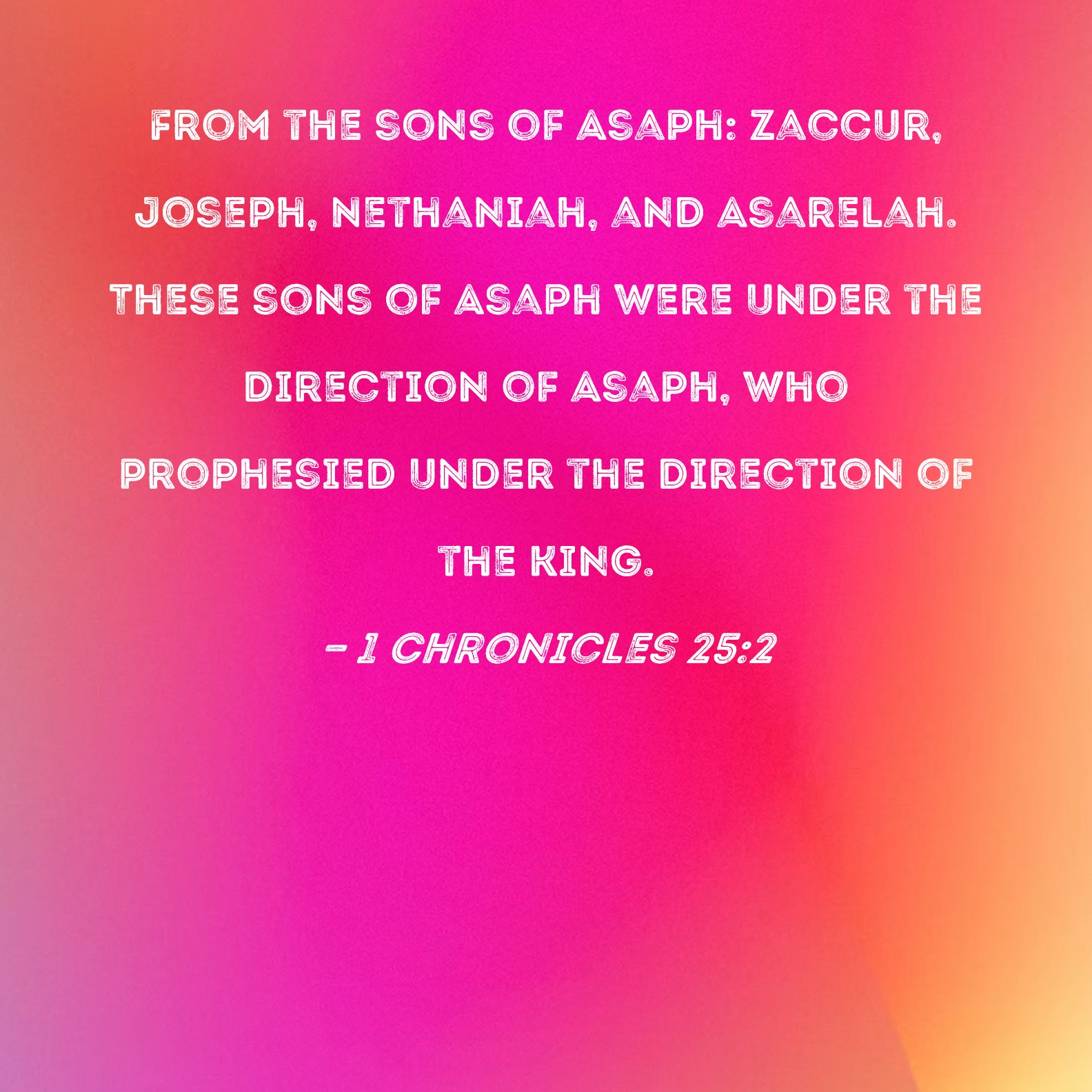 FROM THE SONS OF ASAPH: ZACCUR, JOSEPH, NETHANIAH, AND ASARELAH. THESE SONS OF ASAPH WERE UNDER THE DIRECTION OF ASAPH, WHO PROPHESIED UNDER THE DIRECTION OF THE KING.

- 1 CHRONICLES 25:2